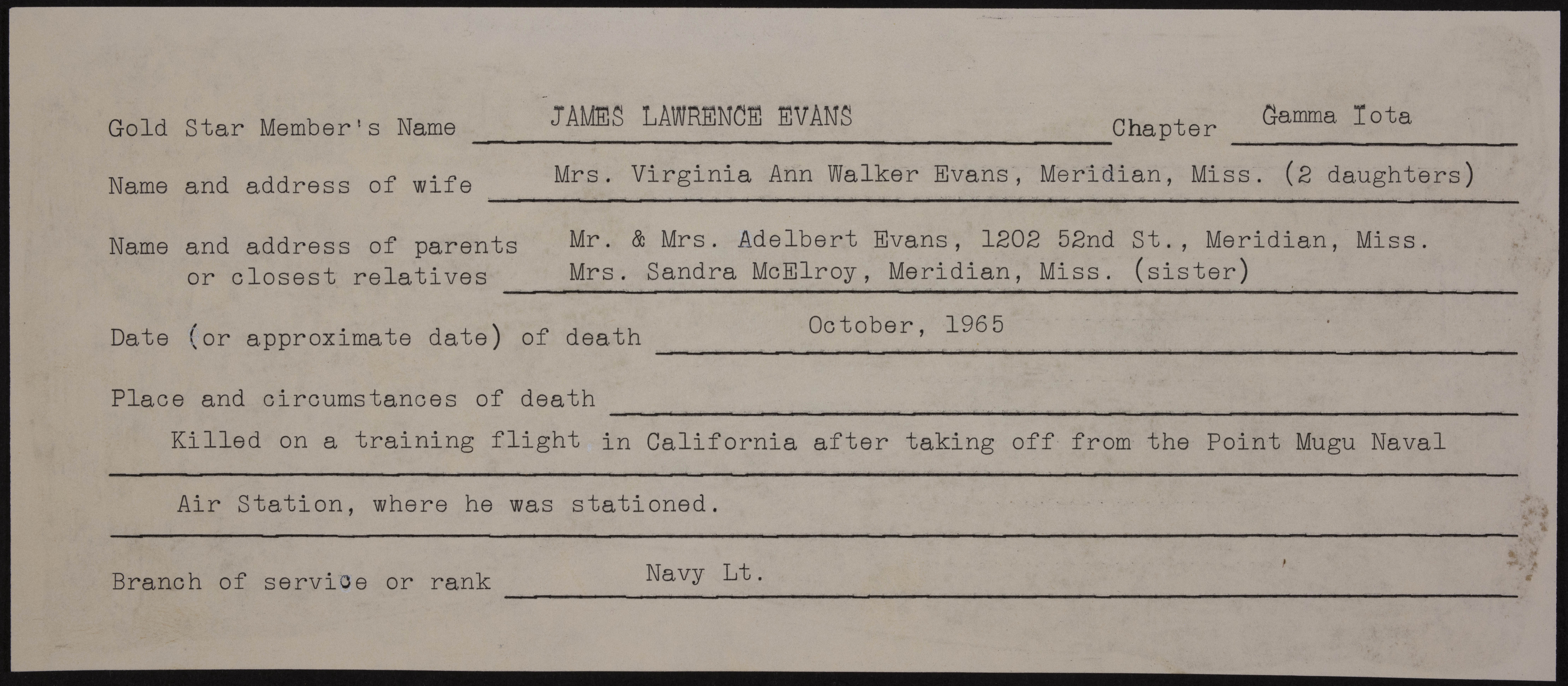 Gold Star Member's Name JAMES LAWRENCE EVANS Chapter Gamma Iota

Name and address of wife Mrs. Virginia Ann Walker Evans, Meridian, Miss. (2 daughters)

Name and address of parents or closest relatives Mr. & Mrs. Adelbert Evans, 1202 52nd St., Meridian, Miss. Mrs. Sandra McElroy, Meridian, Miss. (sister)

Date (or approximate date) of death October, 1965

Place and circumstances of death

Killed on a training flight in California after taking off from the Point Mugu Naval

Air Station, where he was stationed.

Branch of service or rank Navy Lt.